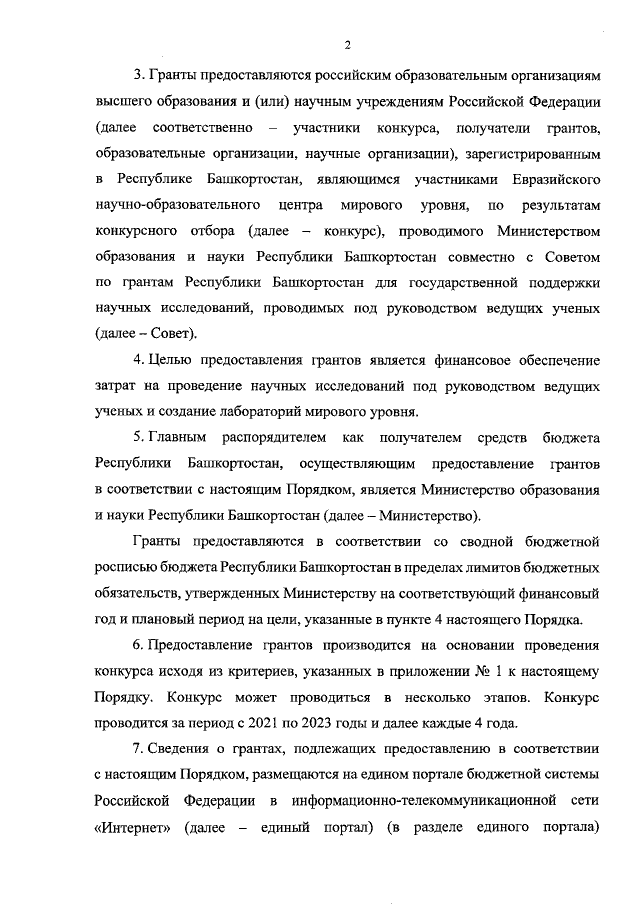 2

3. Гранты предоставляются российским образовательным организациям высшего образования и (или) научным учреждениям Российской Федерации (далее соответственно – участники конкурса, получатели грантов, образовательные организации, научные организации), зарегистрированным в Республике Башкортостан, являющимся участниками Евразийского научно-образовательного центра мирового уровня, по результатам конкурсного отбора (далее – конкурс), проводимого Министерством образования и науки Республики Башкортостан совместно с Советом по грантам Республики Башкортостан для государственной поддержки научных исследований, проводимых под руководством ведущих ученых (далее – Совет).

4. Целью предоставления грантов является финансовое обеспечение затрат на проведение научных исследований под руководством ведущих ученых и создание лабораторий мирового уровня.

5. Главным распорядителем как получателем средств бюджета Республики Башкортостан, осуществляющим предоставление грантов в соответствии с настоящим Порядком, является Министерство образования и науки Республики Башкортостан (далее – Министерство).

Гранты предоставляются в соответствии со сводной бюджетной росписью бюджета Республики Башкортостан в пределах лимитов бюджетных обязательств, утвержденных Министерству на соответствующий финансовый год и плановый период на цели, указанные в пункте 4 настоящего Порядка.

6. Предоставление грантов производится на основании проведения конкурса исходя из критериев, указанных в приложении № 1 к настоящему Порядку. Конкурс может проводиться в несколько этапов. Конкурс проводится за период с 2021 по 2023 годы и далее каждые 4 года.

7. Сведения о грантах, подлежащих предоставлению в соответствии с настоящим Порядком, размещаются на едином портале бюджетной системы Российской Федерации в информационно-телекоммуникационной сети «Интернет» (далее – единый портал) (в разделе единого портала)